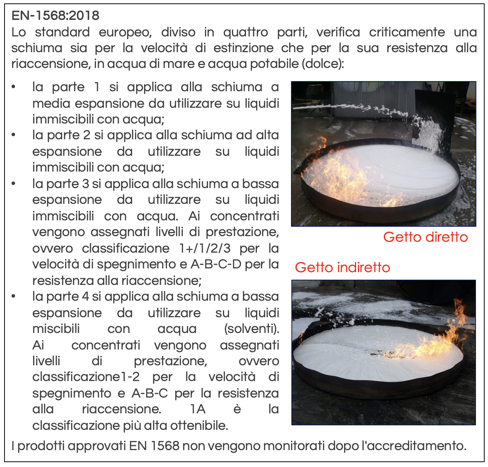 EN-1568:2018

Lo standard europeo, diviso in quattro parti, verifica criticamente una schiuma sia per la velocità di estinzione che per la sua resistenza alla riaccensione, in acqua di mare e acqua potabile (dolce):

• la parte 1 si applica alla schiuma a media espansione da utilizzare su liquidi immiscibili con acqua;
• la parte 2 si applica alla schiuma ad alta espansione da utilizzare su liquidi immiscibili con acqua;
• la parte 3 si applica alla schiuma a bassa espansione da utilizzare su liquidi immiscibili con acqua. Ai concentrati vengono assegnati livelli di prestazione, ovvero classificazione 1+/1/2/3 per la velocità di spegnimento e A-B-C-D per la resistenza alla riaccensione;
• la parte 4 si applica alla schiuma a bassa espansione da utilizzare su liquidi miscibili con acqua (solventi). Ai concentrati vengono assegnati livelli di prestazione, ovvero classificazione1-2 per la velocità di spegnimento e A-B-C per la resistenza alla riaccensione. 1A è la classificazione più alta ottenibile.

Getto diretto

Getto indiretto

I prodotti approvati EN 1568 non vengono monitorati dopo l'accreditamento.